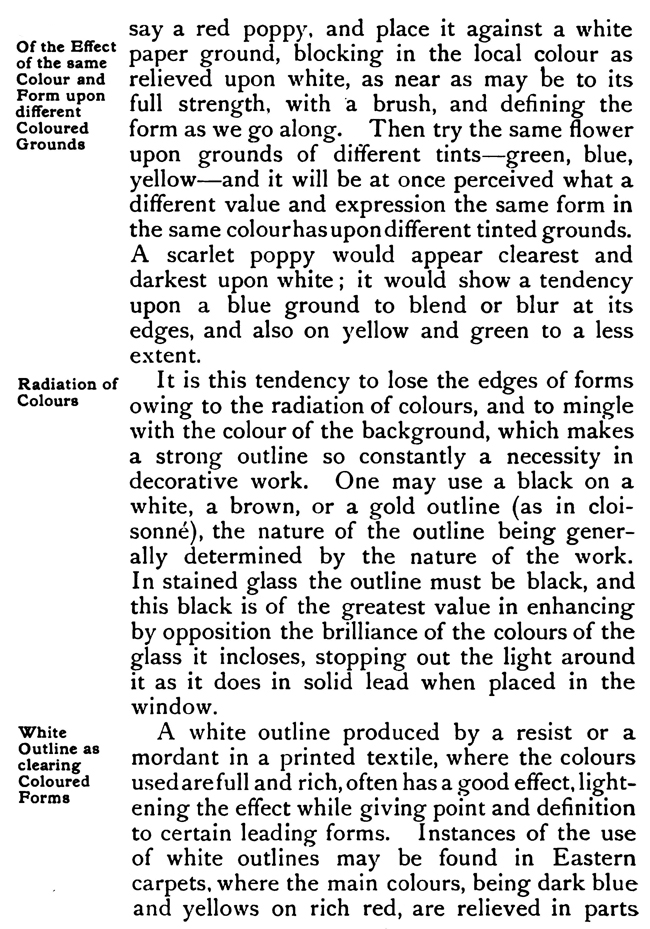 Of the Effect of the same Colour and Form upon different Coloured Grounds

say a red poppy, and place it against a white paper ground, blocking in the local colour as relieved upon white, as near as may be to its full strength, with a brush, and defining the form as we go along. Then try the same flower upon grounds of different tints—green, blue, yellow—and it will be at once perceived what a different value and expression the same form in the same colour has upon different tinted grounds. A scarlet poppy would appear clearest and darkest upon white; it would show a tendency upon a blue ground to blend or blur at its edges, and also on yellow and green to a less extent.

Radiation of Colours

It is this tendency to lose the edges of forms owing to the radiation of colours, and to mingle with the colour of the background, which makes a strong outline so constantly a necessity in decorative work. One may use a black on a white, a brown, or a gold outline (as in cloisonné), the nature of the outline being generally determined by the nature of the work. In stained glass the outline must be black, and this black is of the greatest value in enhancing by opposition the brilliance of the colours of the glass it incloses, stopping out the light around it as it does in solid lead when placed in the window.

White Outline as clearing Coloured Forms

A white outline produced by a resist or a mordant in a printed textile, where the colours used are full and rich, often has a good effect, lightening the effect while giving point and definition to certain leading forms. Instances of the use of white outlines may be found in Eastern carpets, where the main colours, being dark blue and yellows on rich red, are relieved in parts